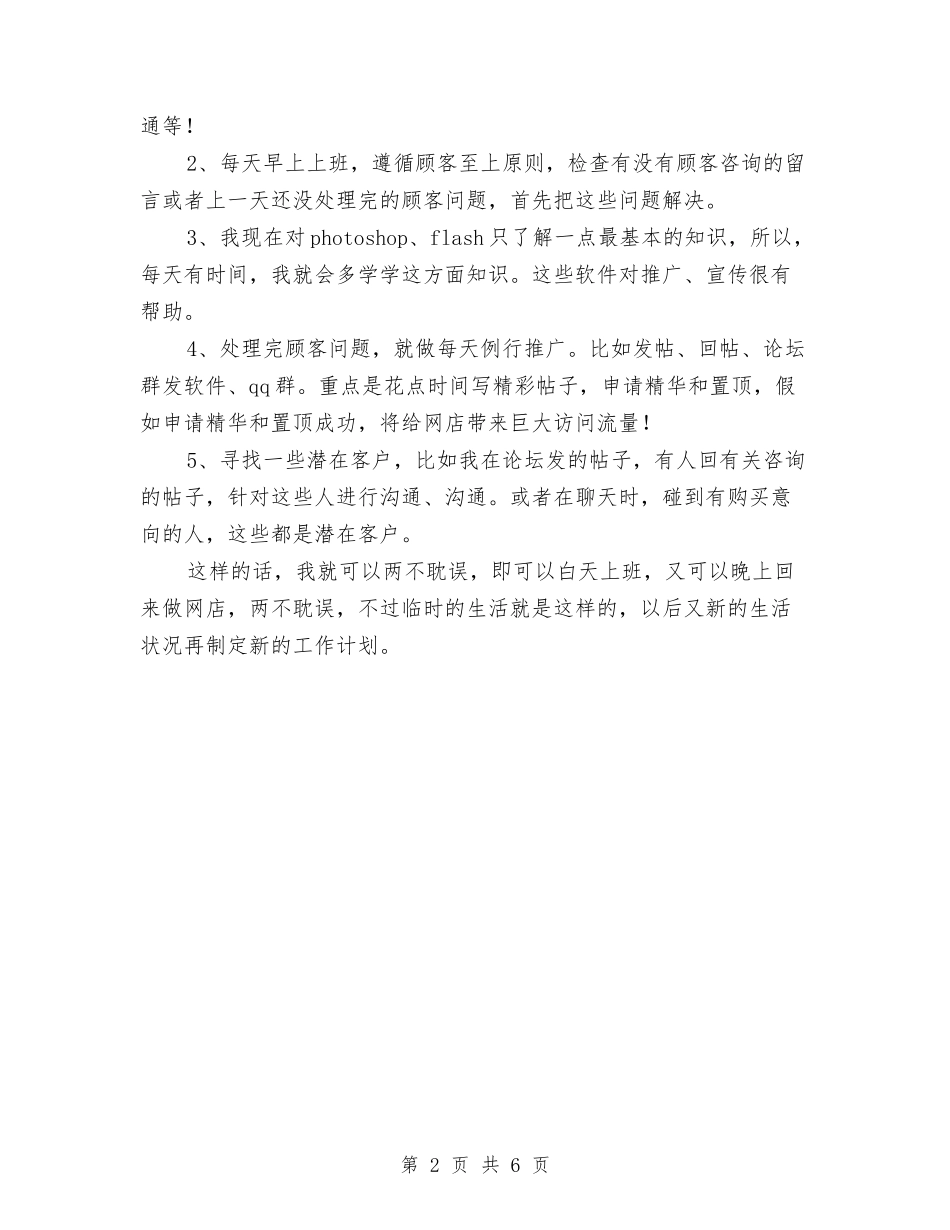 通等！

2、每天早上上班，遵循顾客至上原则，检查有没有顾客咨询的留言或者上一天还没处理完的顾客问题，首先把这些问题解决。

3、我现在对photoshop、flash只了解一点最基本的知识，所以，每天有时间，我就会多学学这方面知识。这些软件对推广、宣传很有帮助。

4、处理完顾客问题，就做每天例行推广。比如发帖、回帖、论坛群发软件、qq群。重点是花点时间写精彩帖子，申请精华和置顶，假如申请精华和置顶成功，将给网店带来巨大访问流量！

5、寻找一些潜在客户，比如我在论坛发的帖子，有人回有关咨询的帖子，针对这些人进行沟通、沟通。或者在聊天时，碰到有购买意向的人，这些都是潜在客户。

这样的话，我就可以两不耽误，即可以白天上班，又可以晚上回来做网店，两不耽误，不过临时的生活就是这样的，以后又新的生活状况再制定新的工作计划。

第 2 页 共 6 页